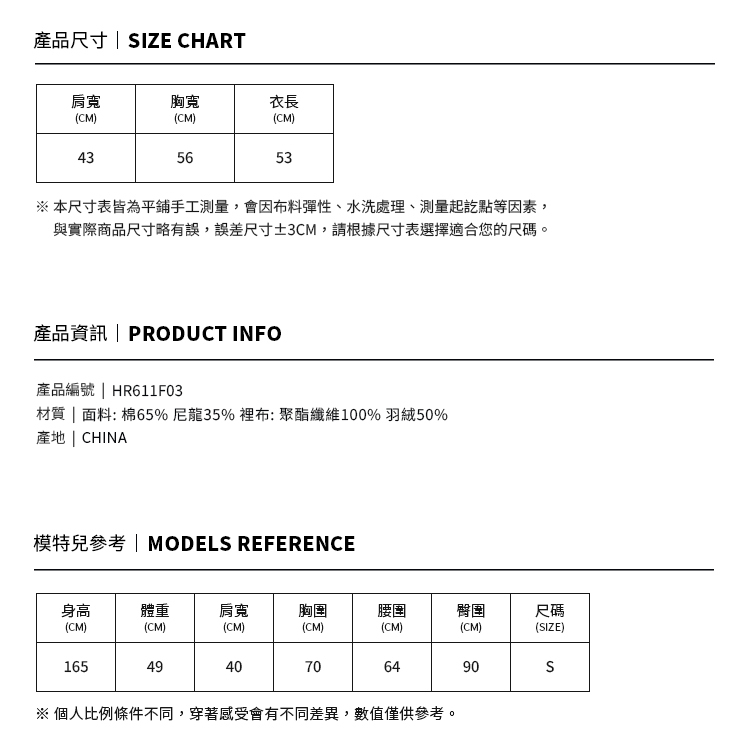 產品尺寸｜SIZE CHART

| 肩寬 (CM) | 胸寬 (CM) | 衣長 (CM) |
|---|---|---|
| 43 | 56 | 53 |

※ 本尺寸表皆為平鋪手工測量，會因布料彈性、水洗處理、測量起訖點等因素，與實際商品尺寸略有誤，誤差尺寸±3CM，請根據尺寸表選擇適合您的尺碼。

產品資訊｜PRODUCT INFO

產品編號｜HR611F03
材質｜面料: 棉65% 尼龍35% 裡布: 聚酯纖維100% 羽絨50%
產地｜CHINA

模特兒參考｜MODELS REFERENCE

| 身高 (CM) | 體重 (CM) | 肩寬 (CM) | 胸圍 (CM) | 腰圍 (CM) | 臀圍 (CM) | 尺碼 (SIZE) |
|---|---|---|---|---|---|---|
| 165 | 49 | 40 | 70 | 64 | 90 | S |

※ 個人比例條件不同，穿著感受會有不同差異，數值僅供參考。